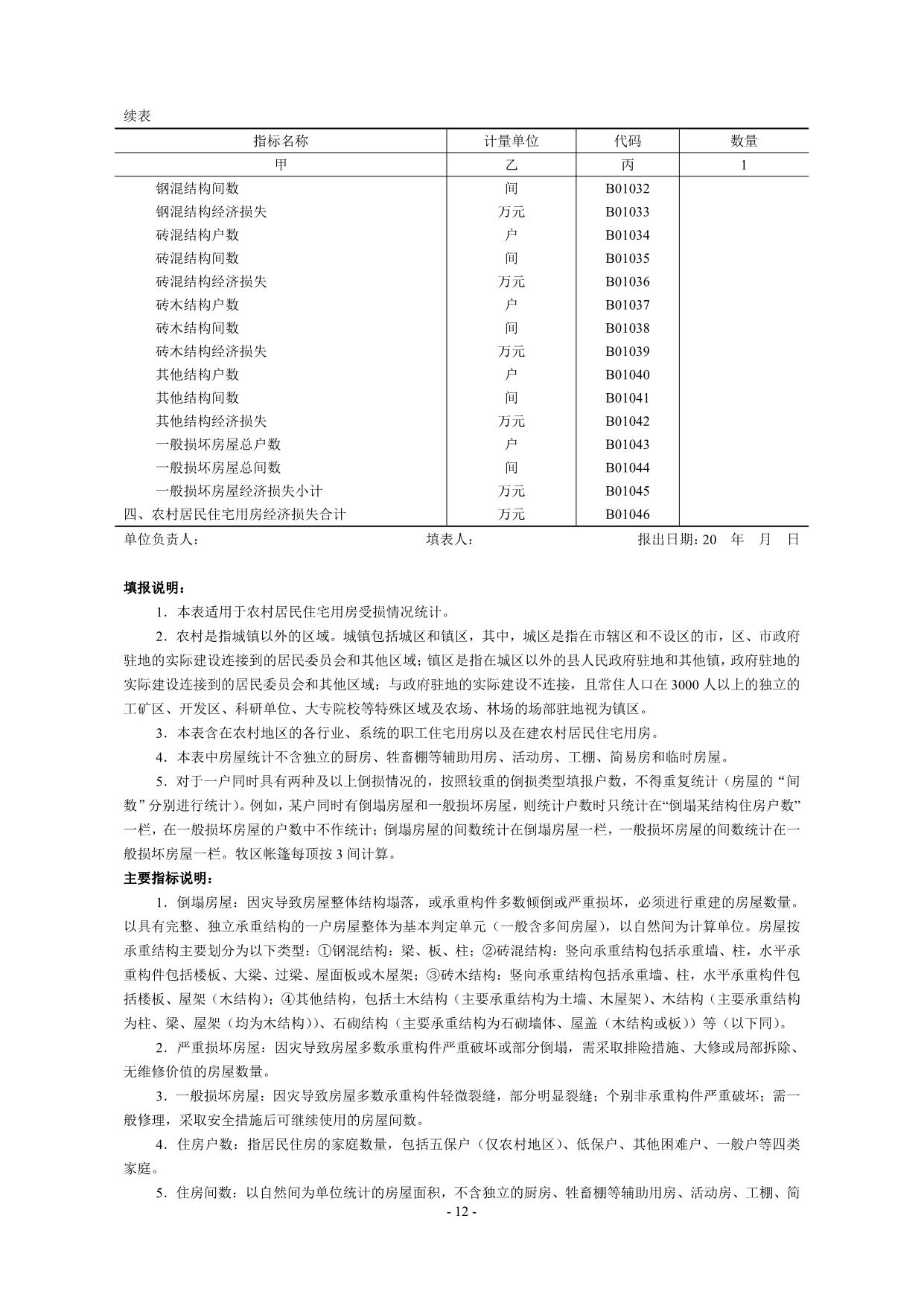 续表

| 指标名称 | 计量单位 | 代码 | 数量 |
|---|---|---|---|
| 甲 | 乙 | 丙 | 1 |
| 钢混结构间数 | 间 | B01032 | |
| 钢混结构经济损失 | 万元 | B01033 | |
| 砖混结构户数 | 户 | B01034 | |
| 砖混结构间数 | 间 | B01035 | |
| 砖混结构经济损失 | 万元 | B01036 | |
| 砖木结构户数 | 户 | B01037 | |
| 砖木结构间数 | 间 | B01038 | |
| 砖木结构经济损失 | 万元 | B01039 | |
| 其他结构户数 | 户 | B01040 | |
| 其他结构间数 | 间 | B01041 | |
| 其他结构经济损失 | 万元 | B01042 | |
| 一般损坏房屋总户数 | 户 | B01043 | |
| 一般损坏房屋总间数 | 间 | B01044 | |
| 一般损坏房屋经济损失小计 | 万元 | B01045 | |
| 四、农村居民住宅用房经济损失合计 | 万元 | B01046 | |

单位负责人： 填表人： 报出日期：20 年 月 日

填报说明：

1．本表适用于农村居民住宅用房受损情况统计。

2．农村是指城镇以外的区域。城镇包括城区和镇区，其中，城区是指在市辖区和不设区的市，区、市政府驻地的实际建设连接到的居民委员会和其他区域；镇区是指在城区以外的县人民政府驻地和其他镇，政府驻地的实际建设连接到的居民委员会和其他区域；与政府驻地的实际建设不连接，且常住人口在3000人以上的独立的工矿区、开发区、科研单位、大专院校等特殊区域及农场、林场的场部驻地视为镇区。

3．本表含在农村地区的各行业、系统的职工住宅用房以及在建农村居民住宅用房。

4．本表中房屋统计不含独立的厨房、牲畜棚等辅助用房、活动房、工棚、简易房和临时房屋。

5．对于一户同时具有两种及以上倒损情况的，按照较重的倒损类型填报户数，不得重复统计（房屋的“间数”分别进行统计）。例如，某户同时有倒塌房屋和一般损坏房屋，则统计户数时只统计在“倒塌某结构住房户数”一栏，在一般损坏房屋的户数中不作统计；倒塌房屋的间数统计在倒塌房屋一栏，一般损坏房屋的间数统计在一般损坏房屋一栏。牧区帐篷每顶按3间计算。

主要指标说明：

1．倒塌房屋：因灾导致房屋整体结构塌落，或承重构件多数倾倒或严重损坏，必须进行重建的房屋数量。以具有完整、独立承重结构的一户房屋整体为基本判定单元（一般含多间房屋），以自然间为计算单位。房屋按承重结构主要划分为以下类型：①钢混结构：梁、板、柱；②砖混结构：竖向承重结构包括承重墙、柱，水平承重构件包括楼板、大梁、过梁、屋面板或木屋架；③砖木结构：竖向承重结构包括承重墙、柱，水平承重构件包括楼板、屋架（木结构）；④其他结构，包括土木结构（主要承重结构为土墙、木屋架）、木结构（主要承重结构为柱、梁、屋架（均为木结构））、石砌结构（主要承重结构为石砌墙体、屋盖（木结构或板））等（以下同）。

2．严重损坏房屋：因灾导致房屋多数承重构件严重破坏或部分倒塌，需采取排险措施、大修或局部拆除、无维修价值的房屋数量。

3．一般损坏房屋：因灾导致房屋多数承重构件轻微裂缝，部分明显裂缝；个别非承重构件严重破坏；需一般修理，采取安全措施后可继续使用的房屋间数。

4．住房户数：指居民住房的家庭数量，包括五保户（仅农村地区）、低保户、其他困难户、一般户等四类家庭。

5．住房间数：以自然间为单位统计的房屋面积，不含独立的厨房、牲畜棚等辅助用房、活动房、工棚、简

- 12 -